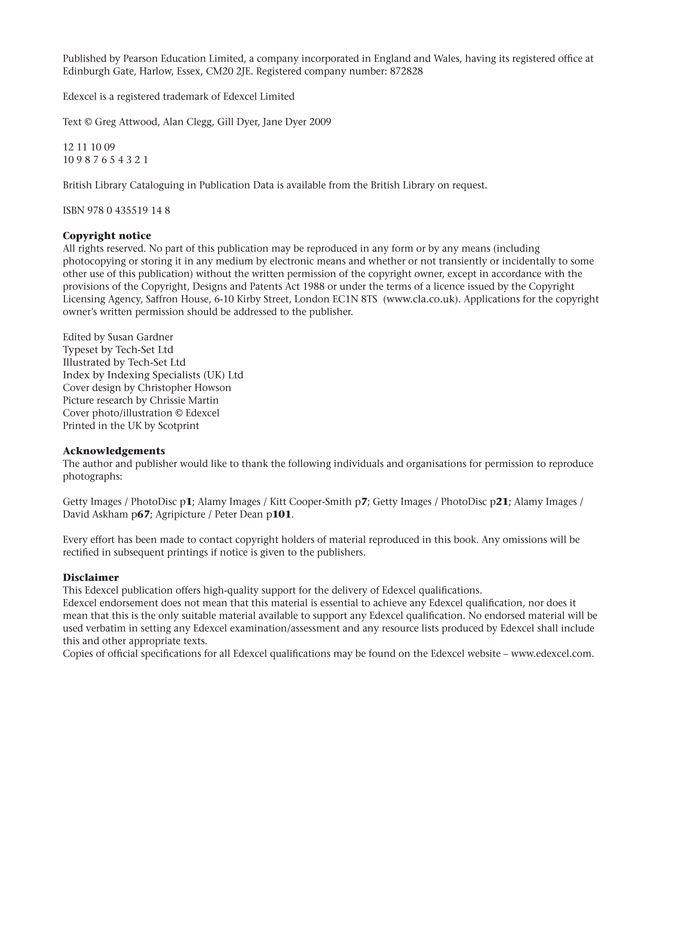 Published by Pearson Education Limited, a company incorporated in England and Wales, having its registered office at Edinburgh Gate, Harlow, Essex, CM20 2JE. Registered company number: 872828

Edexcel is a registered trademark of Edexcel Limited

Text © Greg Attwood, Alan Clegg, Gill Dyer, Jane Dyer 2009

12 11 10 09
10 9 8 7 6 5 4 3 2 1

British Library Cataloguing in Publication Data is available from the British Library on request.

ISBN 978 0 435519 14 8

Copyright notice
All rights reserved. No part of this publication may be reproduced in any form or by any means (including photocopying or storing it in any medium by electronic means and whether or not transiently or incidentally to some other use of this publication) without the written permission of the copyright owner, except in accordance with the provisions of the Copyright, Designs and Patents Act 1988 or under the terms of a licence issued by the Copyright Licensing Agency, Saffron House, 6-10 Kirby Street, London EC1N 8TS (www.cla.co.uk). Applications for the copyright owner's written permission should be addressed to the publisher.

Edited by Susan Gardner
Typeset by Tech-Set Ltd
Illustrated by Tech-Set Ltd
Index by Indexing Specialists (UK) Ltd
Cover design by Christopher Howson
Picture research by Chrissie Martin
Cover photo/illustration © Edexcel
Printed in the UK by Scotprint

Acknowledgements
The author and publisher would like to thank the following individuals and organisations for permission to reproduce photographs:

Getty Images / PhotoDisc p1; Alamy Images / Kitt Cooper-Smith p7; Getty Images / PhotoDisc p21; Alamy Images / David Askham p67; Agripicture / Peter Dean p101.

Every effort has been made to contact copyright holders of material reproduced in this book. Any omissions will be rectified in subsequent printings if notice is given to the publishers.

Disclaimer
This Edexcel publication offers high-quality support for the delivery of Edexcel qualifications.
Edexcel endorsement does not mean that this material is essential to achieve any Edexcel qualification, nor does it mean that this is the only suitable material available to support any Edexcel qualification. No endorsed material will be used verbatim in setting any Edexcel examination/assessment and any resource lists produced by Edexcel shall include this and other appropriate texts.
Copies of official specifications for all Edexcel qualifications may be found on the Edexcel website – www.edexcel.com.